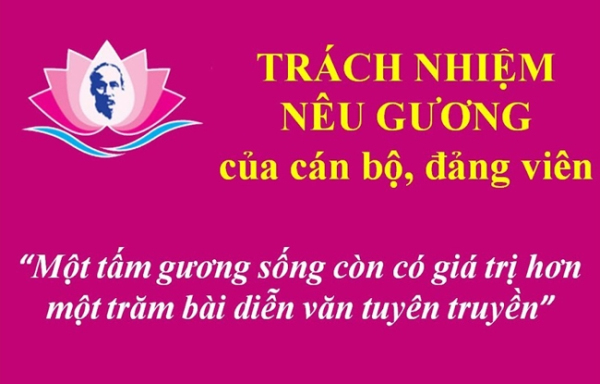 TRÁCH NHIỆM
NÊU GƯƠNG
của cán bộ, đảng viên

“Một tấm gương sống còn có giá trị hơn một trăm bài diễn văn tuyên truyền”